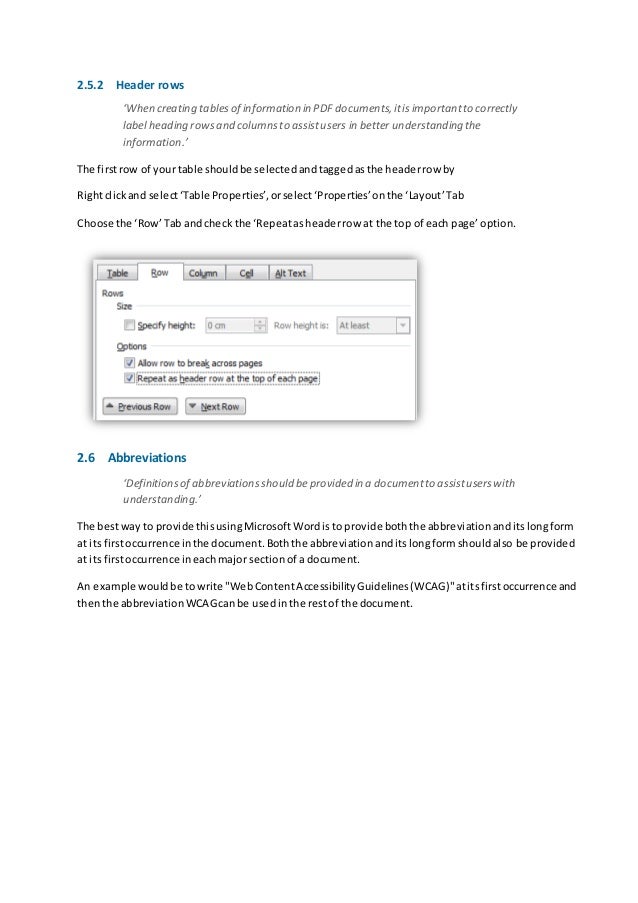 2.5.2 Header rows

'When creating tables of information in PDF documents, it is important to correctly label heading rows and columns to assist users in better understanding the information.'

The first row of your table should be selected and tagged as the header row by

Right click and select 'Table Properties', or select 'Properties' on the 'Layout' Tab

Choose the 'Row' Tab and check the 'Repeat as header row at the top of each page' option.

Table Row Column Cell Alt Text

Rows

Size

Specify height: 0 cm Row height is: At least

Options

Allow row to break across pages

Repeat as header row at the top of each page

Previous Row Next Row

2.6 Abbreviations

'Definitions of abbreviations should be provided in a document to assist users with understanding.'

The best way to provide this using Microsoft Word is to provide both the abbreviation and its long form at its first occurrence in the document. Both the abbreviation and its long form should also be provided at its first occurrence in each major section of a document.

An example would be to write "Web Content Accessibility Guidelines (WCAG)" at its first occurrence and then the abbreviation WCAG can be used in the rest of the document.